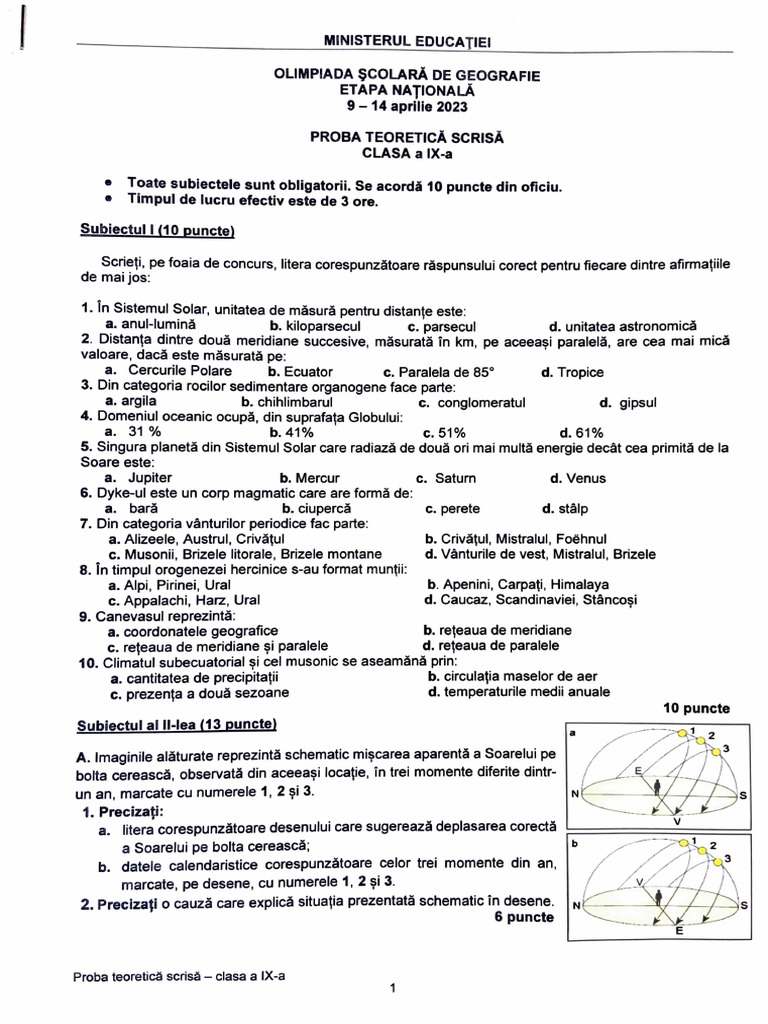 MINISTERUL EDUCAȚIEI

OLIMPIADA ȘCOLARĂ DE GEOGRAFIE
ETAPA NAȚIONALĂ
9 – 14 aprilie 2023

PROBA TEORETICĂ SCRISĂ
CLASA a IX-a

• Toate subiectele sunt obligatorii. Se acordă 10 puncte din oficiu.
• Timpul de lucru efectiv este de 3 ore.

Subiectul I (10 puncte)

Scrieți, pe foaia de concurs, litera corespunzătoare răspunsului corect pentru fiecare dintre afirmațiile de mai jos:

1. În Sistemul Solar, unitatea de măsură pentru distanțe este:
a. anul-lumină b. kiloparsecul c. parsecul d. unitatea astronomică
2. Distanța dintre două meridiane succesive, măsurată în km, pe aceeași paralelă, are cea mai mică valoare, dacă este măsurată pe:
a. Cercurile Polare b. Ecuator c. Paralela de 85° d. Tropice
3. Din categoria rocilor sedimentare organogene face parte:
a. argila b. chihlimbarul c. conglomeratul d. gipsul
4. Domeniul oceanic ocupă, din suprafața Globului:
a. 31 % b. 41% c. 51% d. 61%
5. Singura planetă din Sistemul Solar care radiază de două ori mai multă energie decât cea primită de la Soare este:
a. Jupiter b. Mercur c. Saturn d. Venus
6. Dyke-ul este un corp magmatic care are formă de:
a. bară b. ciupercă c. perete d. stâlp
7. Din categoria vânturilor periodice fac parte:
a. Alizeele, Austrul, Crivățul b. Crivățul, Mistralul, Foëhnul
c. Musonii, Brizele litorale, Brizele montane d. Vânturile de vest, Mistralul, Brizele
8. În timpul orogenezei hercinice s-au format munții:
a. Alpi, Pirinei, Ural b. Apenini, Carpați, Himalaya
c. Appalachi, Harz, Ural d. Caucaz, Scandinaviei, Stâncoși
9. Canevasul reprezintă:
a. coordonatele geografice b. rețeaua de meridiane
c. rețeaua de meridiane și paralele d. rețeaua de paralele
10. Climatul subecuatorial și cel musonic se aseamănă prin:
a. cantitatea de precipitații b. circulația maselor de aer
c. prezența a două sezoane d. temperaturile medii anuale
10 puncte

Subiectul al II-lea (13 puncte)

A. Imaginile alăturate reprezintă schematic mișcarea aparentă a Soarelui pe bolta cerească, observată din aceeași locație, în trei momente diferite dintr-un an, marcate cu numerele 1, 2 și 3.
1. Precizați:
a. litera corespunzătoare desenului care sugerează deplasarea corectă a Soarelui pe bolta cerească;
b. datele calendaristice corespunzătoare celor trei momente din an, marcate, pe desene, cu numerele 1, 2 și 3.
2. Precizați o cauză care explică situația prezentată schematic în desene.
6 puncte

a 1 2 3 E N S V
b 1 2 3 V N S E

Proba teoretică scrisă – clasa a IX-a
1